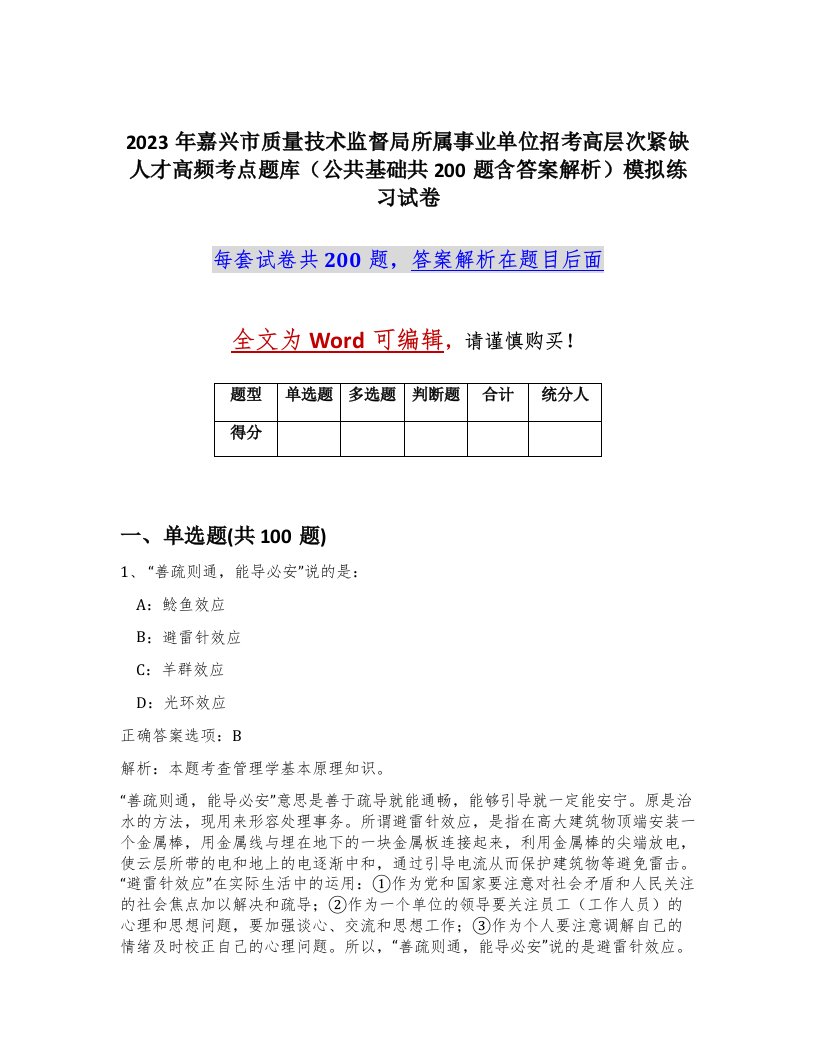 2023 年嘉兴市质量技术监督局所属事业单位招考高层次紧缺人才高频考点题库（公共基础共 200 题含答案解析）模拟练习试卷

每套试卷共 200 题，答案解析在题目后面

全文为 Word 可编辑，请谨慎购买！

| 题型 | 单选题 | 多选题 | 判断题 | 合计 | 统分人 |
|---|---|---|---|---|---|
| 得分 | | | | | |

一、单选题(共 100 题)

1、“善疏则通，能导必安”说的是：

A：鲶鱼效应

B：避雷针效应

C：羊群效应

D：光环效应

正确答案选项：B

解析：本题考查管理学基本原理知识。

“善疏则通，能导必安”意思是善于疏导就能通畅，能够引导就一定能安宁。原是治水的方法，现用来形容处理事务。所谓避雷针效应，是指在高大建筑物顶端安装一个金属棒，用金属线与埋在地下的一块金属板连接起来，利用金属棒的尖端放电，使云层所带的电和地上的电逐渐中和，通过引导电流从而保护建筑物等避免雷击。“避雷针效应”在实际生活中的运用：①作为党和国家要注意对社会矛盾和人民关注的社会焦点加以解决和疏导；②作为一个单位的领导要关注员工（工作人员）的心理和思想问题，要加强谈心、交流和思想工作；③作为个人要注意调解自己的情绪及时校正自己的心理问题。所以，“善疏则通，能导必安”说的是避雷针效应。